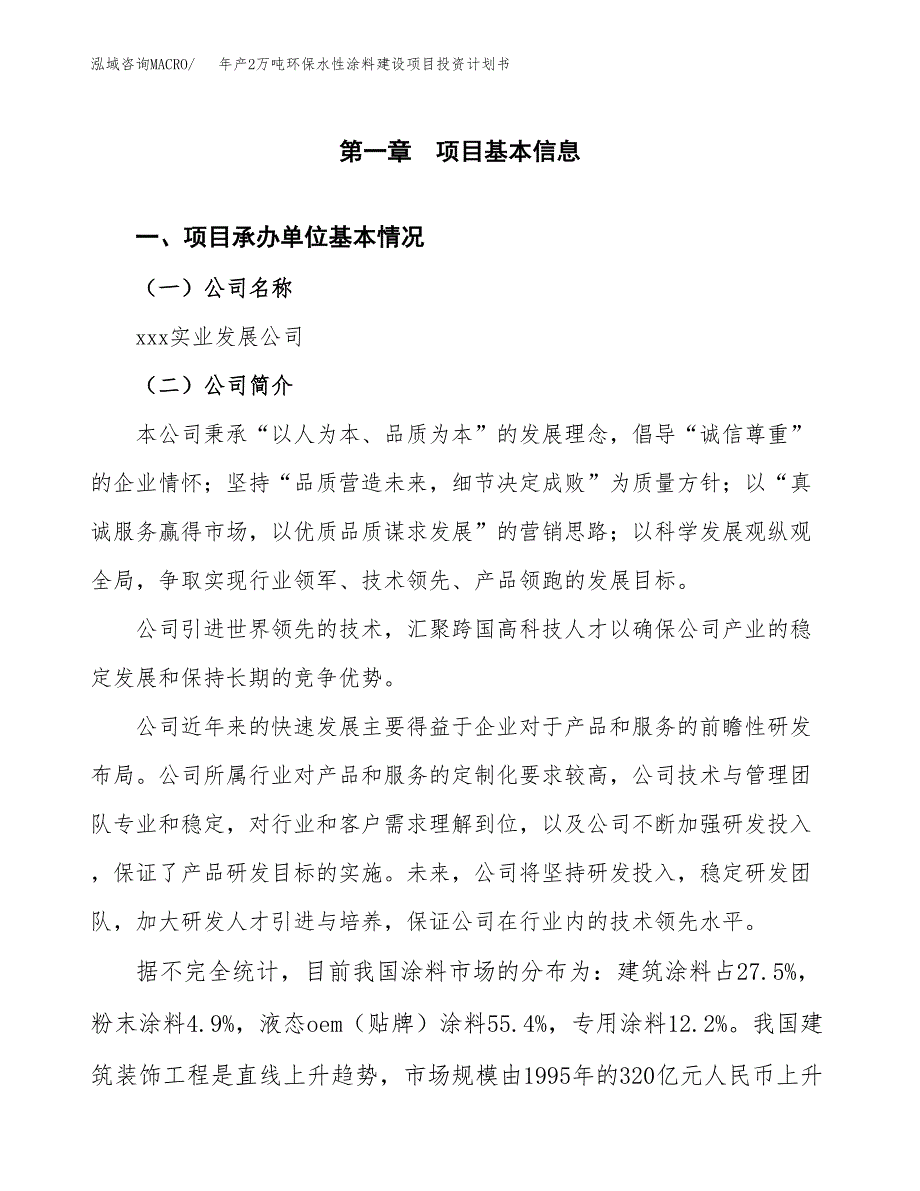 泓域咨询MACRO/　年产2万吨环保水性涂料建设项目投资计划书

第一章　项目基本信息

一、项目承办单位基本情况

（一）公司名称

xxx实业发展公司

（二）公司简介

本公司秉承“以人为本、品质为本”的发展理念，倡导“诚信尊重”的企业情怀；坚持“品质营造未来，细节决定成败”为质量方针；以“真诚服务赢得市场，以优质品质谋求发展”的营销思路；以科学发展观纵观全局，争取实现行业领军、技术领先、产品领跑的发展目标。

公司引进世界领先的技术，汇聚跨国高科技人才以确保公司产业的稳定发展和保持长期的竞争优势。

公司近年来的快速发展主要得益于企业对于产品和服务的前瞻性研发布局。公司所属行业对产品和服务的定制化要求较高，公司技术与管理团队专业和稳定，对行业和客户需求理解到位，以及公司不断加强研发投入，保证了产品研发目标的实施。未来，公司将坚持研发投入，稳定研发团队，加大研发人才引进与培养，保证公司在行业内的技术领先水平。

据不完全统计，目前我国涂料市场的分布为：建筑涂料占27.5%，粉末涂料4.9%，液态oem（贴牌）涂料55.4%，专用涂料12.2%。我国建筑装饰工程是直线上升趋势，市场规模由1995年的320亿元人民币上升